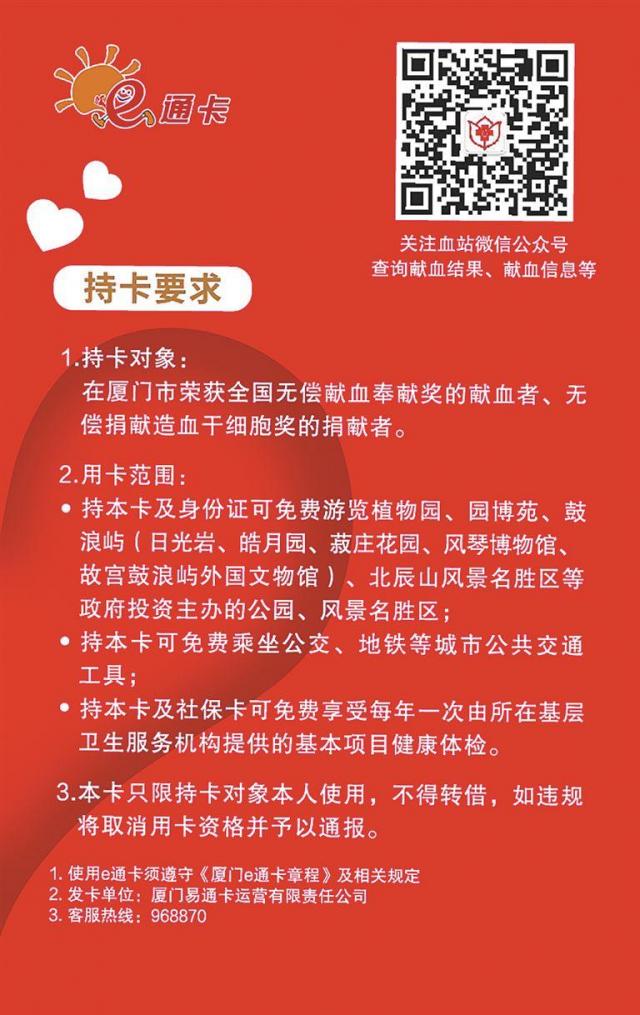 e通卡

关注血站微信公众号
查询献血结果、献血信息等

持卡要求

1.持卡对象：
在厦门市荣获全国无偿献血奉献奖的献血者、无偿捐献造血干细胞奖的捐献者。

2.用卡范围：
• 持本卡及身份证可免费游览植物园、园博苑、鼓浪屿（日光岩、皓月园、菽庄花园、风琴博物馆、故宫鼓浪屿外国文物馆）、北辰山风景名胜区等政府投资主办的公园、风景名胜区；
• 持本卡可免费乘坐公交、地铁等城市公共交通工具；
• 持本卡及社保卡可免费享受每年一次由所在基层卫生服务机构提供的基本项目健康体检。

3.本卡只限持卡对象本人使用，不得转借，如违规将取消用卡资格并予以通报。

1. 使用e通卡须遵守《厦门e通卡章程》及相关规定
2. 发卡单位：厦门易通卡运营有限责任公司
3. 客服热线：968870